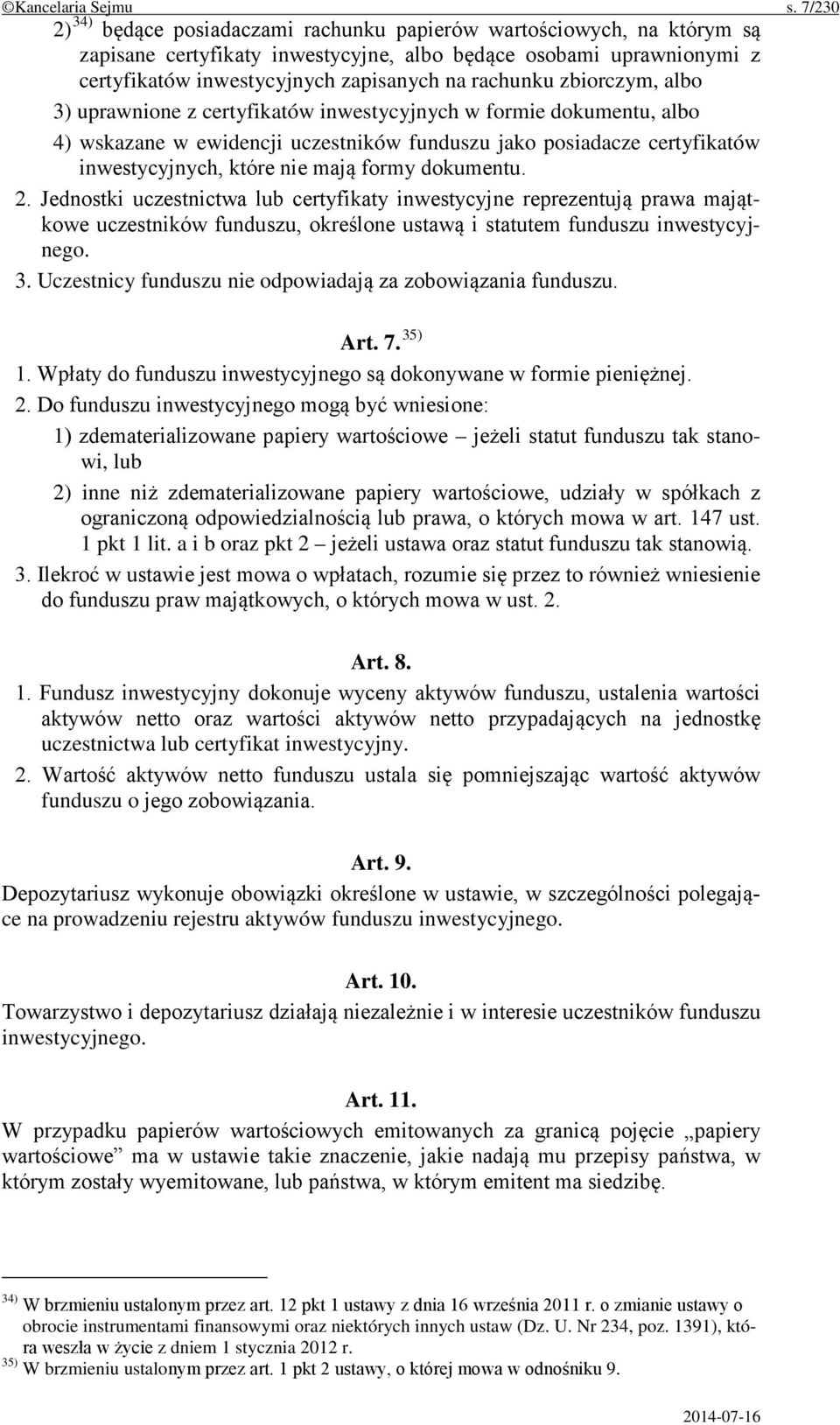 ©Kancelaria Sejmu s. 7/230

2) $^{34)}$ będące posiadaczami rachunku papierów wartościowych, na którym są zapisane certyfikaty inwestycyjne, albo będące osobami uprawnionymi z certyfikatów inwestycyjnych zapisanych na rachunku zbiorczym, albo

3) uprawnione z certyfikatów inwestycyjnych w formie dokumentu, albo

4) wskazane w ewidencji uczestników funduszu jako posiadacze certyfikatów inwestycyjnych, które nie mają formy dokumentu.

2. Jednostki uczestnictwa lub certyfikaty inwestycyjne reprezentują prawa majątkowe uczestników funduszu, określone ustawą i statutem funduszu inwestycyjnego.

3. Uczestnicy funduszu nie odpowiadają za zobowiązania funduszu.

Art. 7. $^{35)}$

1. Wpłaty do funduszu inwestycyjnego są dokonywane w formie pieniężnej.

2. Do funduszu inwestycyjnego mogą być wniesione:

1) zdematerializowane papiery wartościowe – jeżeli statut funduszu tak stanowi, lub

2) inne niż zdematerializowane papiery wartościowe, udziały w spółkach z ograniczoną odpowiedzialnością lub prawa, o których mowa w art. 147 ust. 1 pkt 1 lit. a i b oraz pkt 2 – jeżeli ustawa oraz statut funduszu tak stanowią.

3. Ilekroć w ustawie jest mowa o wpłatach, rozumie się przez to również wniesienie do funduszu praw majątkowych, o których mowa w ust. 2.

Art. 8.

1. Fundusz inwestycyjny dokonuje wyceny aktywów funduszu, ustalenia wartości aktywów netto oraz wartości aktywów netto przypadających na jednostkę uczestnictwa lub certyfikat inwestycyjny.

2. Wartość aktywów netto funduszu ustala się pomniejszając wartość aktywów funduszu o jego zobowiązania.

Art. 9.

Depozytariusz wykonuje obowiązki określone w ustawie, w szczególności polegające na prowadzeniu rejestru aktywów funduszu inwestycyjnego.

Art. 10.

Towarzystwo i depozytariusz działają niezależnie i w interesie uczestników funduszu inwestycyjnego.

Art. 11.

W przypadku papierów wartościowych emitowanych za granicą pojęcie „papiery wartościowe” ma w ustawie takie znaczenie, jakie nadają mu przepisy państwa, w którym zostały wyemitowane, lub państwa, w którym emitent ma siedzibę.

$^{34)}$ W brzmieniu ustalonym przez art. 12 pkt 1 ustawy z dnia 16 września 2011 r. o zmianie ustawy o obrocie instrumentami finansowymi oraz niektórych innych ustaw (Dz. U. Nr 234, poz. 1391), która weszła w życie z dniem 1 stycznia 2012 r.
$^{35)}$ W brzmieniu ustalonym przez art. 1 pkt 2 ustawy, o której mowa w odnośniku 9.

2014-07-16